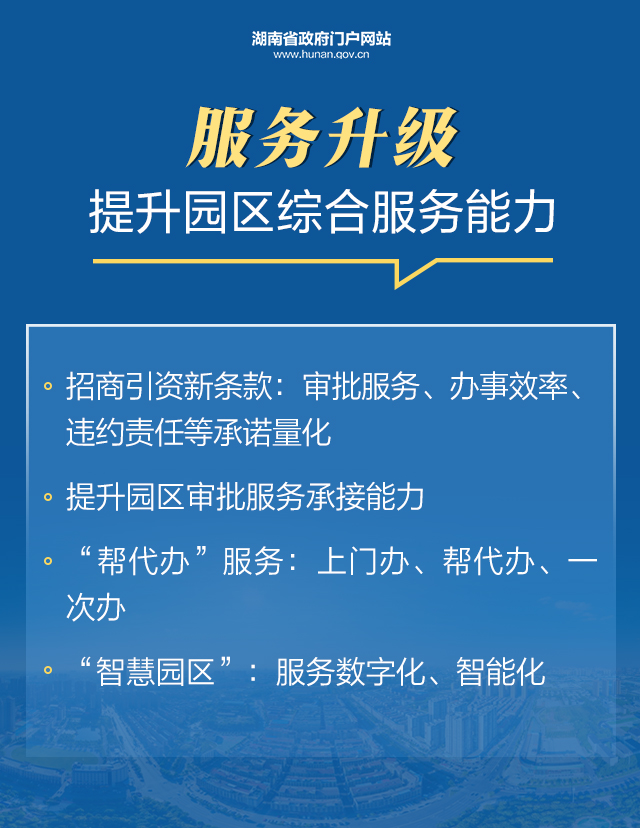 湖南省政府门户网站
www.hunan.gov.cn

服务升级

提升园区综合服务能力

• 招商引资新条款：审批服务、办事效率、违约责任等承诺量化

• 提升园区审批服务承接能力

• “帮代办”服务：上门办、帮代办、一次办

• “智慧园区”：服务数字化、智能化